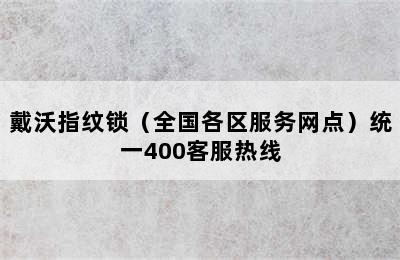 戴沃指纹锁（全国各区服务网点）统一400客服热线